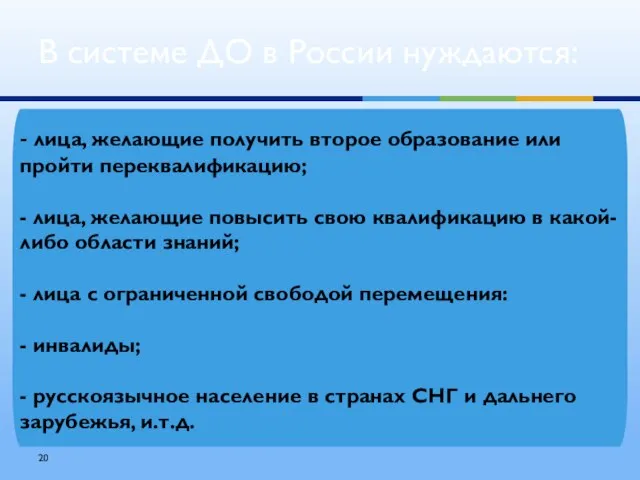 В системе ДО в России нуждаются:

- лица, желающие получить второе образование или пройти переквалификацию;

- лица, желающие повысить свою квалификацию в какой-либо области знаний;

- лица с ограниченной свободой перемещения:

- инвалиды;

- русскоязычное население в странах СНГ и дальнего зарубежья, и.т.д.

20